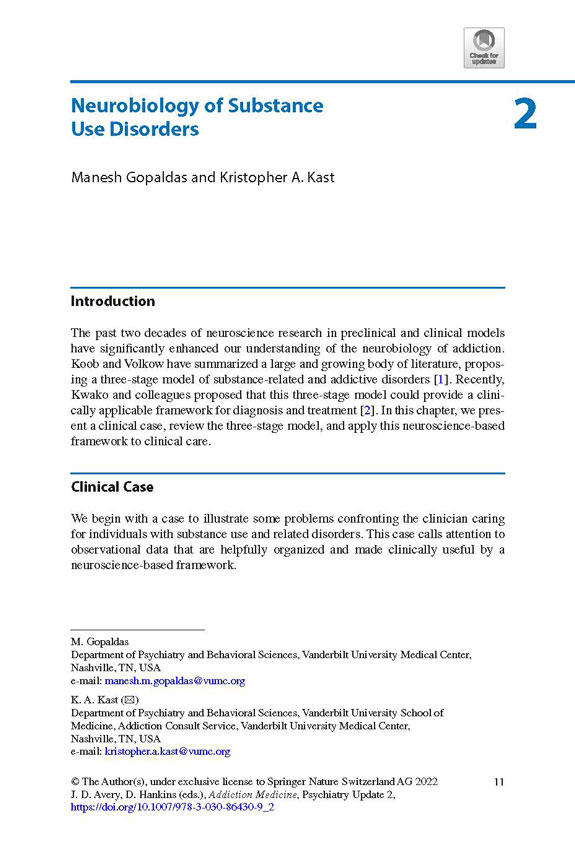 Check for updates

Neurobiology of Substance Use Disorders

2

Manesh Gopaldas and Kristopher A. Kast

Introduction

The past two decades of neuroscience research in preclinical and clinical models have significantly enhanced our understanding of the neurobiology of addiction. Koob and Volkow have summarized a large and growing body of literature, proposing a three-stage model of substance-related and addictive disorders [1]. Recently, Kwako and colleagues proposed that this three-stage model could provide a clinically applicable framework for diagnosis and treatment [2]. In this chapter, we present a clinical case, review the three-stage model, and apply this neuroscience-based framework to clinical care.

Clinical Case

We begin with a case to illustrate some problems confronting the clinician caring for individuals with substance use and related disorders. This case calls attention to observational data that are helpfully organized and made clinically useful by a neuroscience-based framework.

M. Gopaldas
Department of Psychiatry and Behavioral Sciences, Vanderbilt University Medical Center, Nashville, TN, USA
e-mail: manesh.m.gopaldas@vumc.org

K. A. Kast (✉)
Department of Psychiatry and Behavioral Sciences, Vanderbilt University School of Medicine, Addiction Consult Service, Vanderbilt University Medical Center, Nashville, TN, USA
e-mail: kristopher.a.kast@vumc.org

© The Author(s), under exclusive license to Springer Nature Switzerland AG 2022
J. D. Avery, D. Hankins (eds.), Addiction Medicine, Psychiatry Update 2,
https://doi.org/10.1007/978-3-030-86430-9_2

11